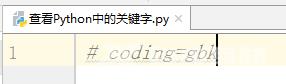 查看Python中的关键字.py ×

1 # coding=gbk